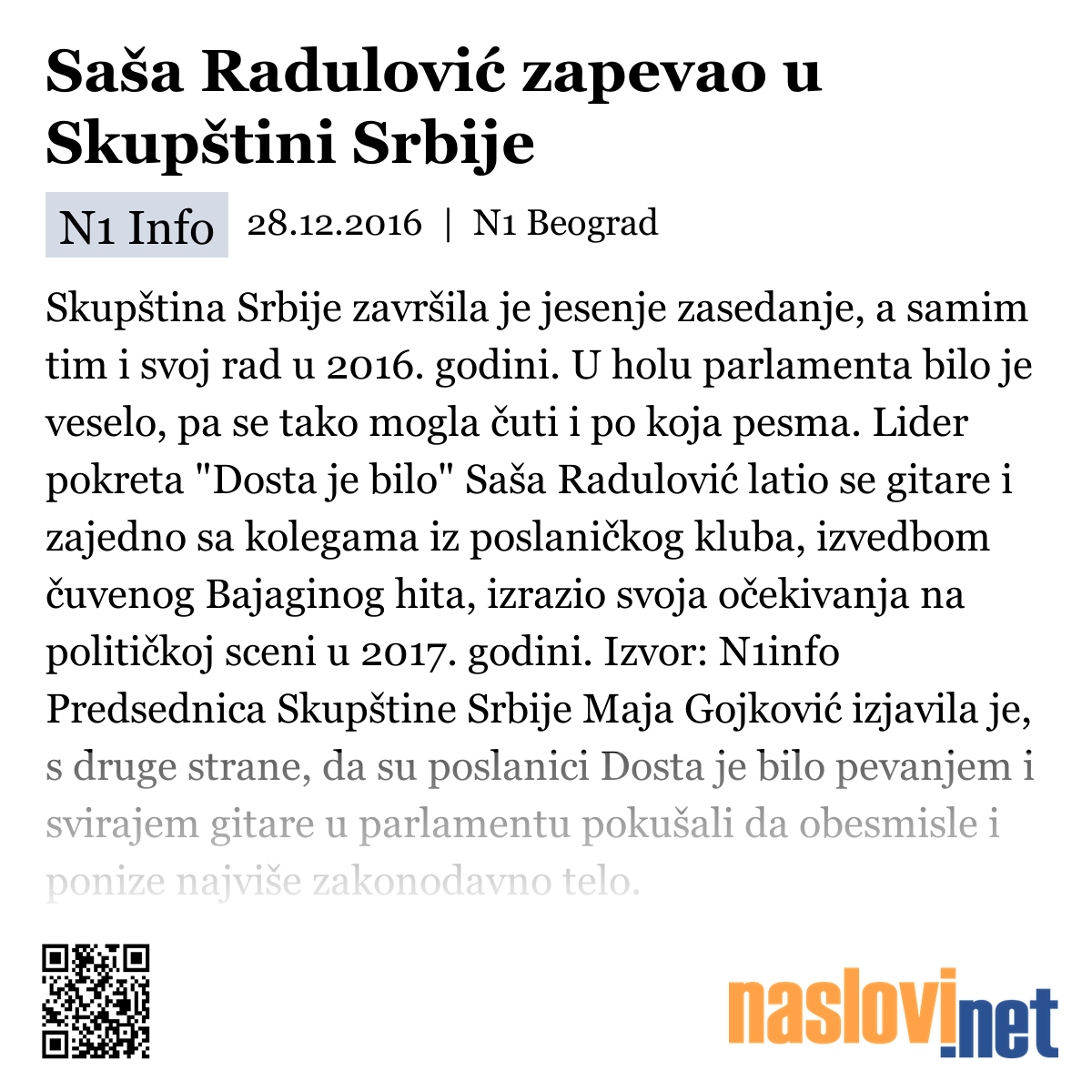 Saša Radulović zapevao u Skupštini Srbije

N1 Info 28.12.2016 | N1 Beograd

Skupština Srbije završila je jesenje zasedanje, a samim tim i svoj rad u 2016. godini. U holu parlamenta bilo je veselo, pa se tako mogla čuti i po koja pesma. Lider pokreta "Dosta je bilo" Saša Radulović latio se gitare i zajedno sa kolegama iz poslaničkog kluba, izvedbom čuvenog Bajaginog hita, izrazio svoja očekivanja na političkoj sceni u 2017. godini. Izvor: N1info Predsednica Skupštine Srbije Maja Gojković izjavila je, s druge strane, da su poslanici Dosta je bilo pevanjem i svirajem gitare u parlamentu pokušali da obesmisle i ponize najviše zakonodavno telo.

naslovi.net